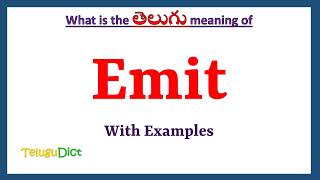 What is the తెలుగు meaning of

Emit

With Examples

TeluguDict